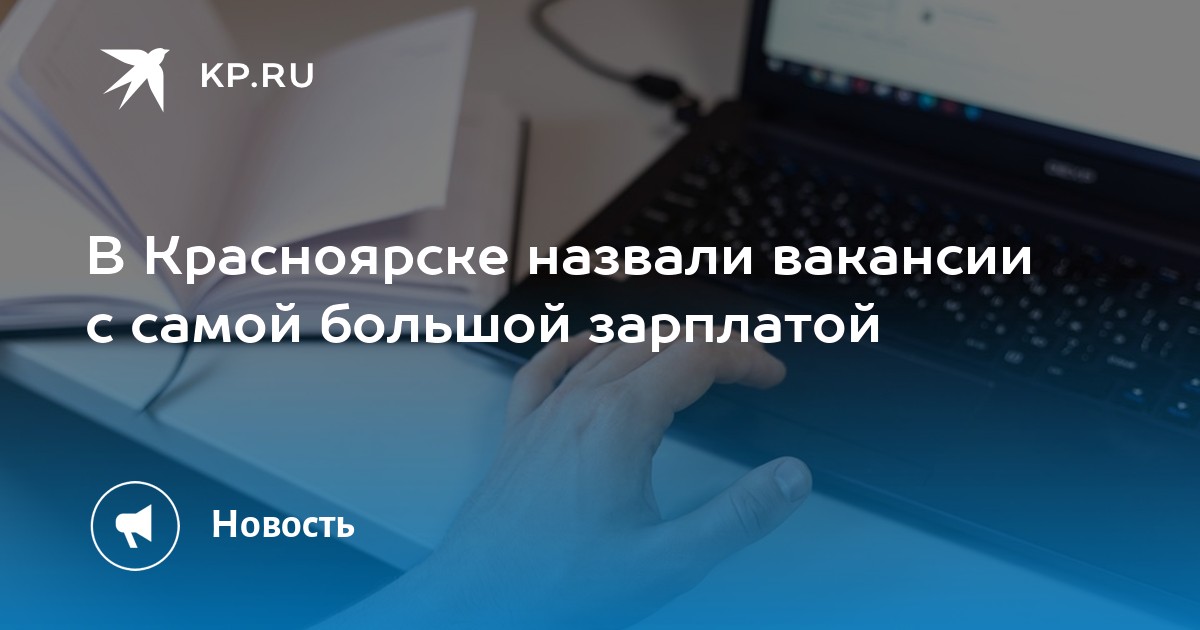 KP.RU

В Красноярске назвали вакансии с самой большой зарплатой

Новость